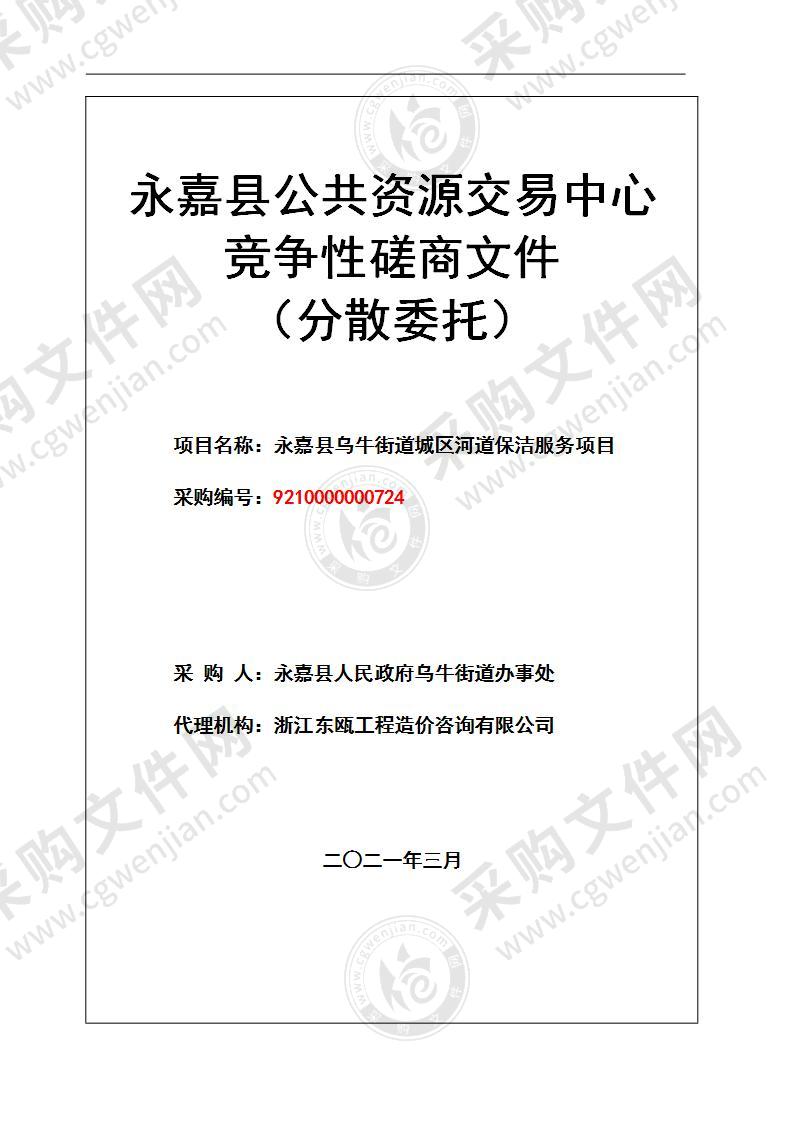 永嘉县公共资源交易中心
竞争性磋商文件
（分散委托）

项目名称：永嘉县乌牛街道城区河道保洁服务项目

采购编号：9210000000724

采 购 人：永嘉县人民政府乌牛街道办事处

代理机构：浙江东瓯工程造价咨询有限公司

二〇二一年三月

采购文件网 www.cgwenjian.com